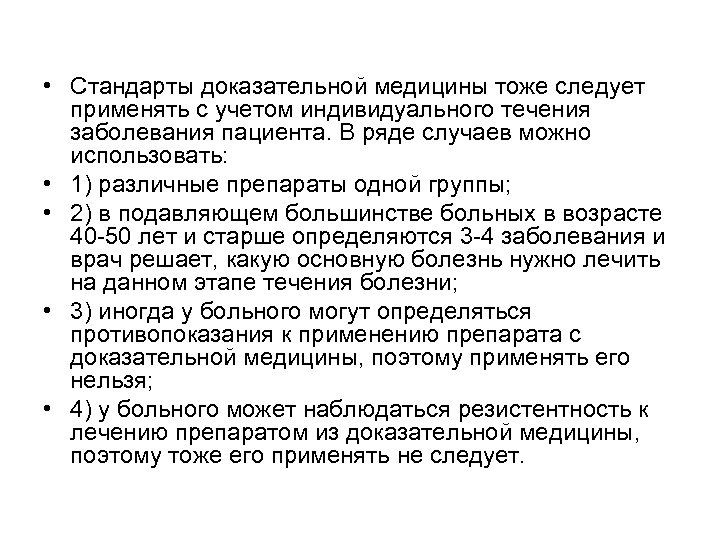 • Стандарты доказательной медицины тоже следует применять с учетом индивидуального течения заболевания пациента. В ряде случаев можно использовать:

• 1) различные препараты одной группы;

• 2) в подавляющем большинстве больных в возрасте 40-50 лет и старше определяются 3-4 заболевания и врач решает, какую основную болезнь нужно лечить на данном этапе течения болезни;

• 3) иногда у больного могут определяться противопоказания к применению препарата с доказательной медицины, поэтому применять его нельзя;

• 4) у больного может наблюдаться резистентность к лечению препаратом из доказательной медицины, поэтому тоже его применять не следует.